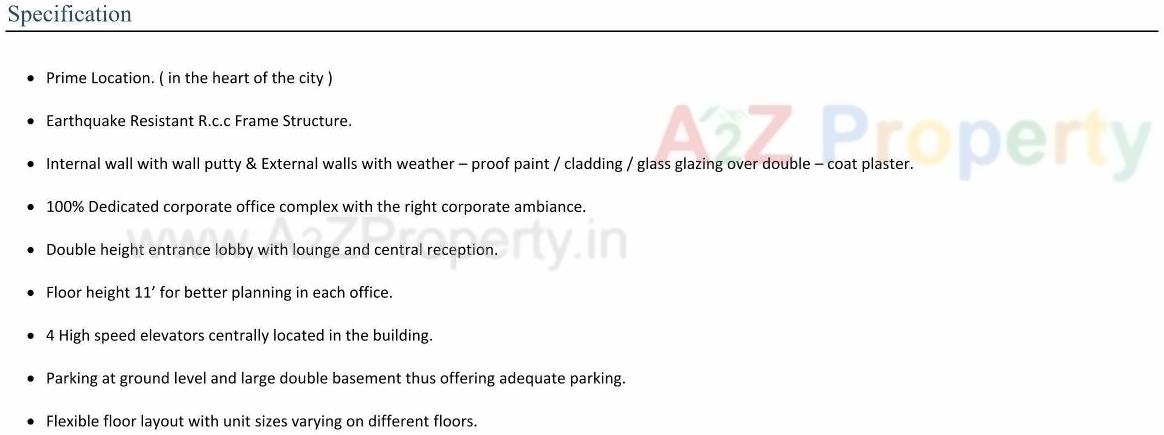 Specification

• Prime Location. ( in the heart of the city )

• Earthquake Resistant R.c.c Frame Structure.

• Internal wall with wall putty & External walls with weather – proof paint / cladding / glass glazing over double – coat plaster.

• 100% Dedicated corporate office complex with the right corporate ambiance.

• Double height entrance lobby with lounge and central reception.

• Floor height 11' for better planning in each office.

• 4 High speed elevators centrally located in the building.

• Parking at ground level and large double basement thus offering adequate parking.

• Flexible floor layout with unit sizes varying on different floors.

A2Z Property

www.A2ZProperty.in